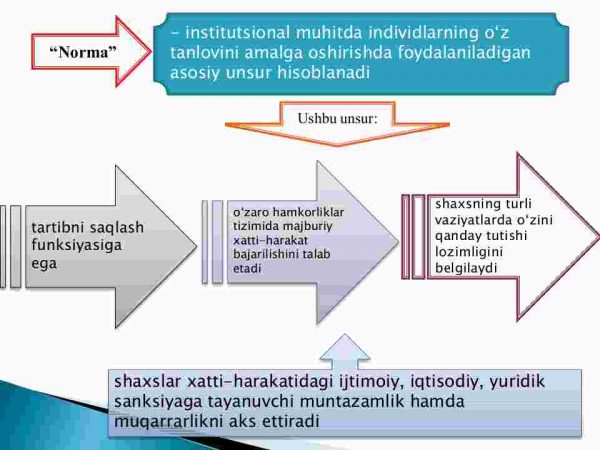 “Norma”

– institutsional muhitda individlarning o‘z tanlovini amalga oshirishda foydalaniladigan asosiy unsur hisoblanadi

Ushbu unsur:

tartibni saqlash funksiyasiga ega

o‘zaro hamkorliklar tizimida majburiy xatti-harakat bajarilishini talab etadi

shaxsning turli vaziyatlarda o‘zini qanday tutishi lozimligini belgilaydi

shaxslar xatti-harakatidagi ijtimoiy, iqtisodiy, yuridik sanksiyaga tayanuvchi muntazamlik hamda muqarrarlikni aks ettiradi